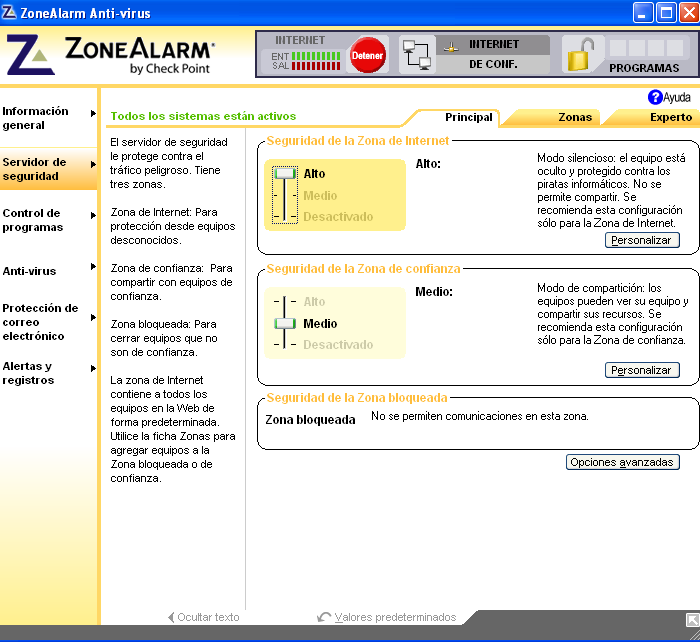 ZoneAlarm Anti-virus

ZONEALARM by Check Point

INTERNET
ENT
SAL
Detener
INTERNET
DE CONF.
PROGRAMAS

Ayuda

Información general
Servidor de seguridad
Control de programas
Anti-virus
Protección de correo electrónico
Alertas y registros

Todos los sistemas están activos

Principal
Zonas
Experto

El servidor de seguridad le protege contra el tráfico peligroso. Tiene tres zonas.

Zona de Internet: Para protección desde equipos desconocidos.

Zona de confianza: Para compartir con equipos de confianza.

Zona bloqueada: Para cerrar equipos que no son de confianza.

La zona de Internet contiene a todos los equipos en la Web de forma predeterminada. Utilice la ficha Zonas para agregar equipos a la Zona bloqueada o de confianza.

Seguridad de la Zona de Internet
Alto
Medio
Desactivado
Alto:
Modo silencioso: el equipo está oculto y protegido contra los piratas informáticos. No se permite compartir. Se recomienda esta configuración sólo para la Zona de Internet.
Personalizar

Seguridad de la Zona de confianza
Alto
Medio
Desactivado
Medio:
Modo de compartición: los equipos pueden ver su equipo y compartir sus recursos. Se recomienda esta configuración sólo para la Zona de confianza.
Personalizar

Seguridad de la Zona bloqueada
Zona bloqueada
No se permiten comunicaciones en esta zona.

Opciones avanzadas

Ocultar texto
Valores predeterminados